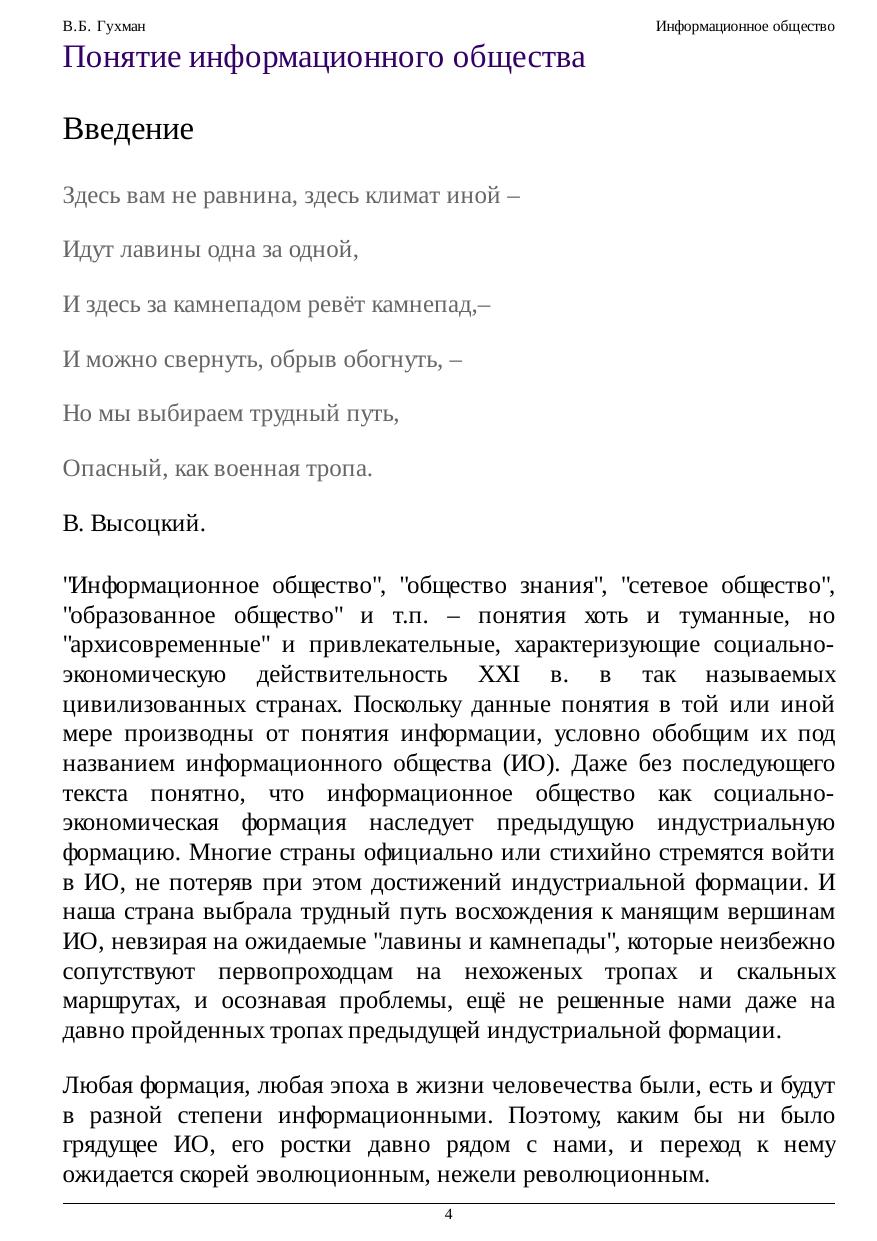 В.Б. Гухман

Информационное общество

Понятие информационного общества

Введение

Здесь вам не равнина, здесь климат иной –

Идут лавины одна за одной,

И здесь за камнепадом ревёт камнепад,–

И можно свернуть, обрыв обогнуть, –

Но мы выбираем трудный путь,

Опасный, как военная тропа.

В. Высоцкий.

"Информационное общество", "общество знания", "сетевое общество", "образованное общество" и т.п. – понятия хоть и туманные, но "архисовременные" и привлекательные, характеризующие социально-экономическую действительность XXI в. в так называемых цивилизованных странах. Поскольку данные понятия в той или иной мере производны от понятия информации, условно обобщим их под названием информационного общества (ИО). Даже без последующего текста понятно, что информационное общество как социально-экономическая формация наследует предыдущую индустриальную формацию. Многие страны официально или стихийно стремятся войти в ИО, не потеряв при этом достижений индустриальной формации. И наша страна выбрала трудный путь восхождения к манящим вершинам ИО, невзирая на ожидаемые "лавины и камнепады", которые неизбежно сопутствуют первопроходцам на нехоженых тропах и скальных маршрутах, и осознавая проблемы, ещё не решенные нами даже на давно пройденных тропах предыдущей индустриальной формации.

Любая формация, любая эпоха в жизни человечества были, есть и будут в разной степени информационными. Поэтому, каким бы ни было грядущее ИО, его ростки давно рядом с нами, и переход к нему ожидается скорей эволюционным, нежели революционным.

4